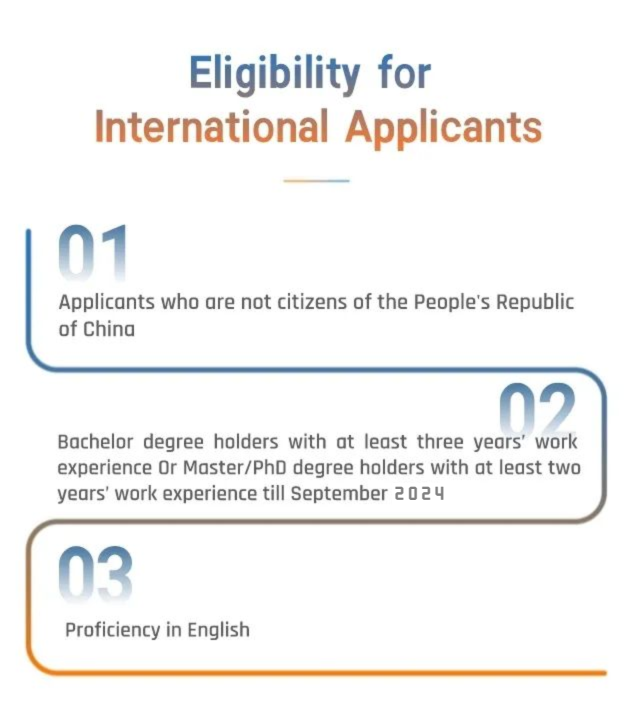 Eligibility for
International Applicants

01

Applicants who are not citizens of the People's Republic of China

02

Bachelor degree holders with at least three years' work experience Or Master/PhD degree holders with at least two years' work experience till September 2024

03

Proficiency in English